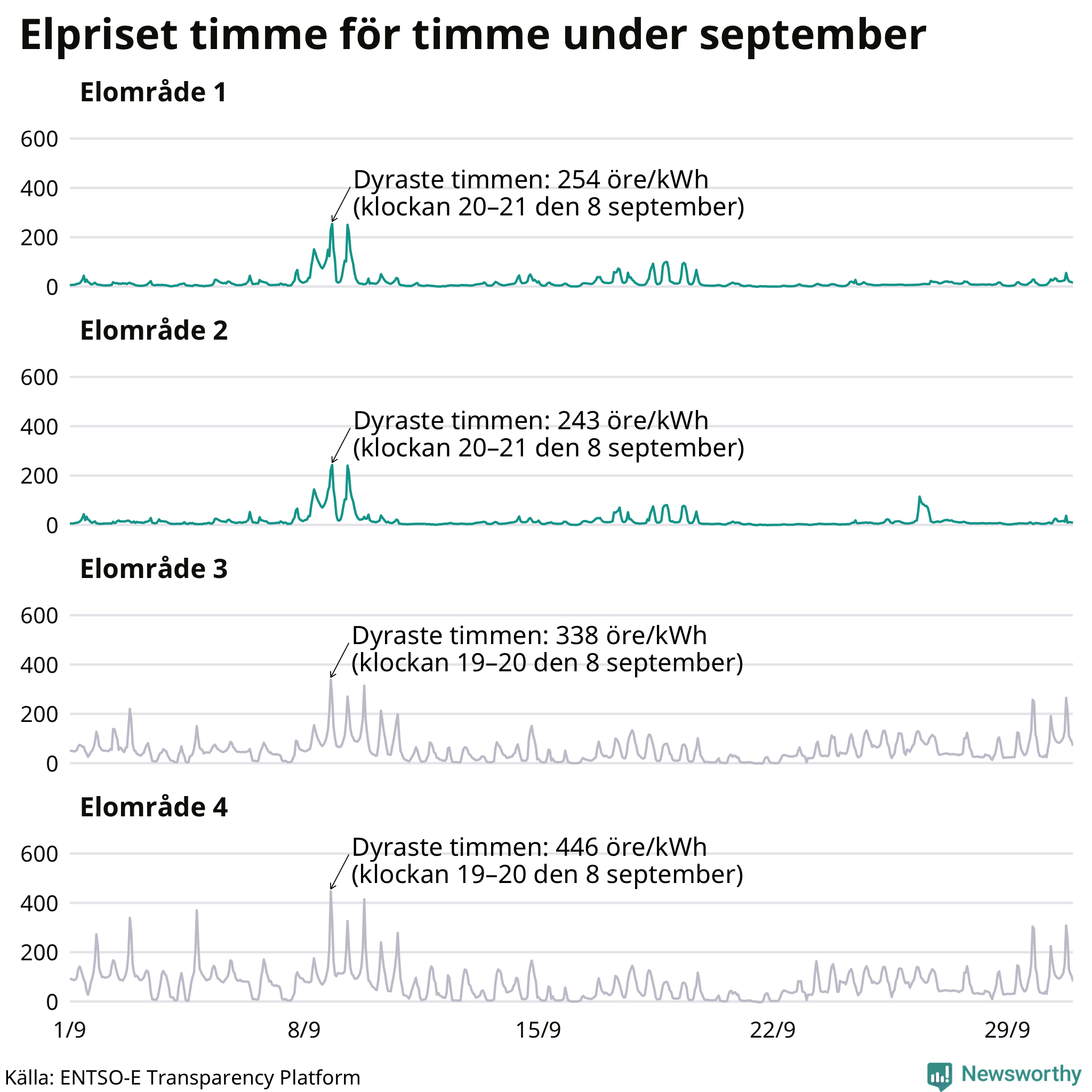 Elpriset timme för timme under september

Elområde 1

600
400
200
0

Dyraste timmen: 254 öre/kWh
(klockan 20–21 den 8 september)

Elområde 2

600
400
200
0

Dyraste timmen: 243 öre/kWh
(klockan 20–21 den 8 september)

Elområde 3

600
400
200
0

Dyraste timmen: 338 öre/kWh
(klockan 19–20 den 8 september)

Elområde 4

600
400
200
0

Dyraste timmen: 446 öre/kWh
(klockan 19–20 den 8 september)

1/9 8/9 15/9 22/9 29/9

Källa: ENTSO-E Transparency Platform

Newsworthy